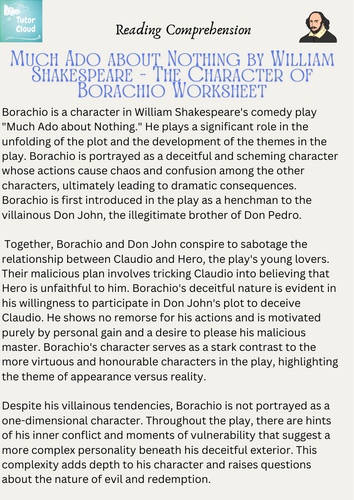 Tutor Cloud

Reading Comprehension

Much Ado about Nothing by William Shakespeare - The Character of Borachio Worksheet

Borachio is a character in William Shakespeare's comedy play "Much Ado about Nothing." He plays a significant role in the unfolding of the plot and the development of the themes in the play. Borachio is portrayed as a deceitful and scheming character whose actions cause chaos and confusion among the other characters, ultimately leading to dramatic consequences. Borachio is first introduced in the play as a henchman to the villainous Don John, the illegitimate brother of Don Pedro.

Together, Borachio and Don John conspire to sabotage the relationship between Claudio and Hero, the play's young lovers. Their malicious plan involves tricking Claudio into believing that Hero is unfaithful to him. Borachio's deceitful nature is evident in his willingness to participate in Don John's plot to deceive Claudio. He shows no remorse for his actions and is motivated purely by personal gain and a desire to please his malicious master. Borachio's character serves as a stark contrast to the more virtuous and honourable characters in the play, highlighting the theme of appearance versus reality.

Despite his villainous tendencies, Borachio is not portrayed as a one-dimensional character. Throughout the play, there are hints of his inner conflict and moments of vulnerability that suggest a more complex personality beneath his deceitful exterior. This complexity adds depth to his character and raises questions about the nature of evil and redemption.